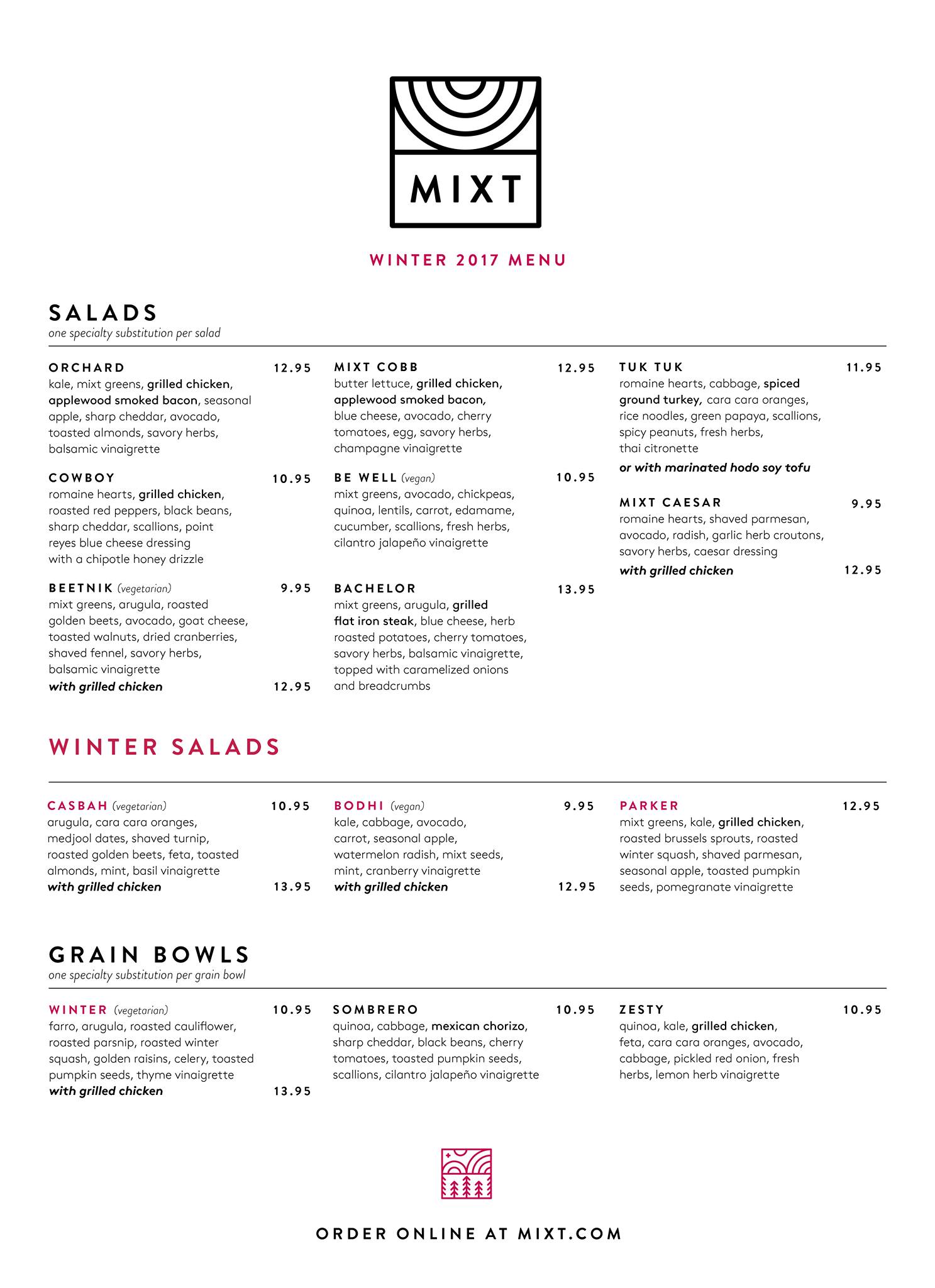 MIXT

WINTER 2017 MENU

SALADS
one specialty substitution per salad

ORCHARD 12.95
kale, mixt greens, grilled chicken, applewood smoked bacon, seasonal apple, sharp cheddar, avocado, toasted almonds, savory herbs, balsamic vinaigrette

COWBOY 10.95
romaine hearts, grilled chicken, roasted red peppers, black beans, sharp cheddar, scallions, point reyes blue cheese dressing with a chipotle honey drizzle

BEETNIK (vegetarian) 9.95
mixt greens, arugula, roasted golden beets, avocado, goat cheese, toasted walnuts, dried cranberries, shaved fennel, savory herbs, balsamic vinaigrette
with grilled chicken 12.95

MIXT COBB 12.95
butter lettuce, grilled chicken, applewood smoked bacon, blue cheese, avocado, cherry tomatoes, egg, savory herbs, champagne vinaigrette

BE WELL (vegan) 10.95
mixt greens, avocado, chickpeas, quinoa, lentils, carrot, edamame, cucumber, scallions, fresh herbs, cilantro jalapeño vinaigrette

BACHELOR 13.95
mixt greens, arugula, grilled flat iron steak, blue cheese, herb roasted potatoes, cherry tomatoes, savory herbs, balsamic vinaigrette, topped with caramelized onions and breadcrumbs

TUK TUK 11.95
romaine hearts, cabbage, spiced ground turkey, cara cara oranges, rice noodles, green papaya, scallions, spicy peanuts, fresh herbs, thai citronette
or with marinated hodo soy tofu

MIXT CAESAR 9.95
romaine hearts, shaved parmesan, avocado, radish, garlic herb croutons, savory herbs, caesar dressing
with grilled chicken 12.95

WINTER SALADS

CASBAH (vegetarian) 10.95
arugula, cara cara oranges, medjool dates, shaved turnip, roasted golden beets, feta, toasted almonds, mint, basil vinaigrette
with grilled chicken 13.95

BODHI (vegan) 9.95
kale, cabbage, avocado, carrot, seasonal apple, watermelon radish, mixt seeds, mint, cranberry vinaigrette
with grilled chicken 12.95

PARKER 12.95
mixt greens, kale, grilled chicken, roasted brussels sprouts, roasted winter squash, shaved parmesan, seasonal apple, toasted pumpkin seeds, pomegranate vinaigrette

GRAIN BOWLS
one specialty substitution per grain bowl

WINTER (vegetarian) 10.95
farro, arugula, roasted cauliflower, roasted parsnip, roasted winter squash, golden raisins, celery, toasted pumpkin seeds, thyme vinaigrette
with grilled chicken 13.95

SOMBRERO 10.95
quinoa, cabbage, mexican chorizo, sharp cheddar, black beans, cherry tomatoes, toasted pumpkin seeds, scallions, cilantro jalapeño vinaigrette

ZESTY 10.95
quinoa, kale, grilled chicken, feta, cara cara oranges, avocado, cabbage, pickled red onion, fresh herbs, lemon herb vinaigrette

ORDER ONLINE AT MIXT.COM